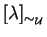 $[\lambda]_{\sim u}$